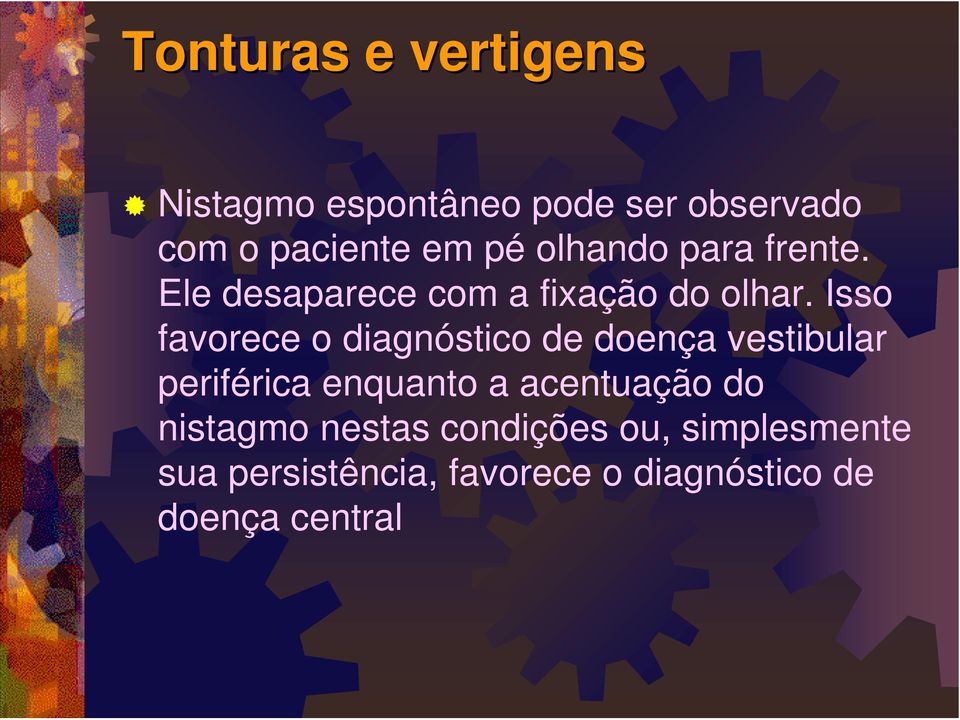 Tonturas e vertigens

Nistagmo espontâneo pode ser observado com o paciente em pé olhando para frente. Ele desaparece com a fixação do olhar. Isso favorece o diagnóstico de doença vestibular periférica enquanto a acentuação do nistagmo nestas condições ou, simplesmente sua persistência, favorece o diagnóstico de doença central